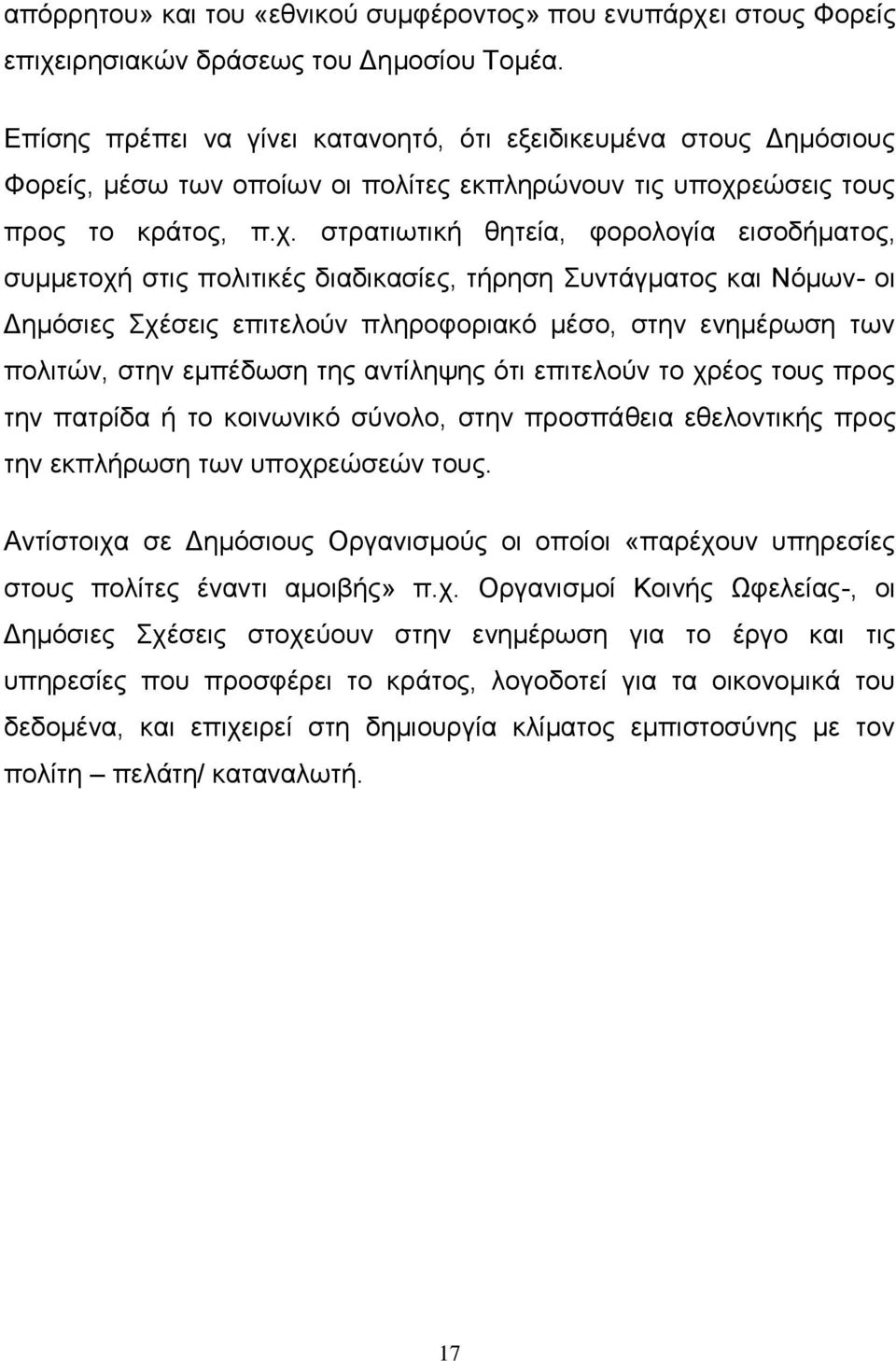 απόρρητου» και του «εθνικού συμφέροντος» που ενυπάρχει στους Φορείς επιχειρησιακών δράσεως του Δημοσίου Τομέα.

Επίσης πρέπει να γίνει κατανοητό, ότι εξειδικευμένα στους Δημόσιους Φορείς, μέσω των οποίων οι πολίτες εκπληρώνουν τις υποχρεώσεις τους προς το κράτος, π.χ. στρατιωτική θητεία, φορολογία εισοδήματος, συμμετοχή στις πολιτικές διαδικασίες, τήρηση Συντάγματος και Νόμων- οι Δημόσιες Σχέσεις επιτελούν πληροφοριακό μέσο, στην ενημέρωση των πολιτών, στην εμπέδωση της αντίληψης ότι επιτελούν το χρέος τους προς την πατρίδα ή το κοινωνικό σύνολο, στην προσπάθεια εθελοντικής προς την εκπλήρωση των υποχρεώσεών τους.

Αντίστοιχα σε Δημόσιους Οργανισμούς οι οποίοι «παρέχουν υπηρεσίες στους πολίτες έναντι αμοιβής» π.χ. Οργανισμοί Κοινής Ωφελείας-, οι Δημόσιες Σχέσεις στοχεύουν στην ενημέρωση για το έργο και τις υπηρεσίες που προσφέρει το κράτος, λογοδοτεί για τα οικονομικά του δεδομένα, και επιχειρεί στη δημιουργία κλίματος εμπιστοσύνης με τον πολίτη – πελάτη/ καταναλωτή.

17